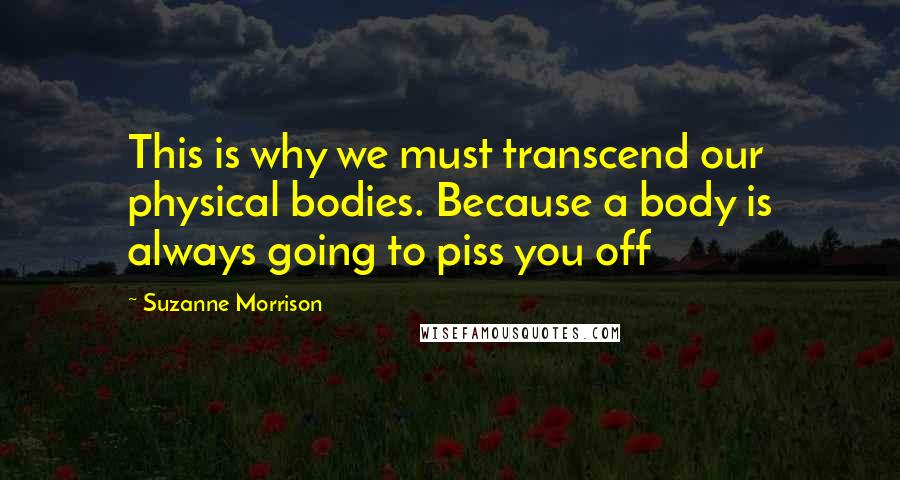 This is why we must transcend our physical bodies. Because a body is always going to piss you off

~ Suzanne Morrison

WISEFAMOUSQUOTES.COM